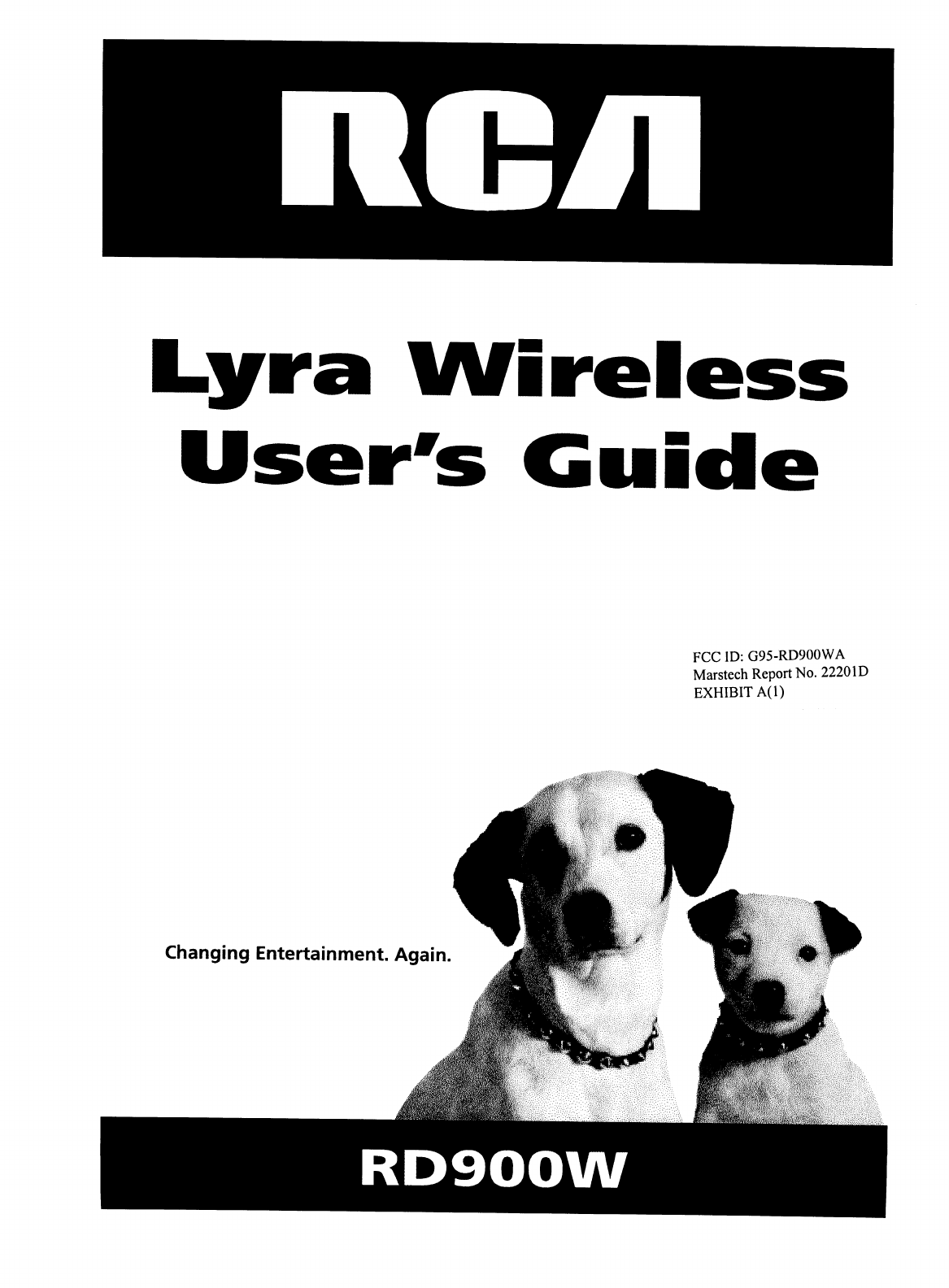 RCA

Lyra Wireless
User's Guide

FCC ID: G95-RD900WA
Marstech Report No. 22201D
EXHIBIT A(1)

Changing Entertainment. Again.

RD900W